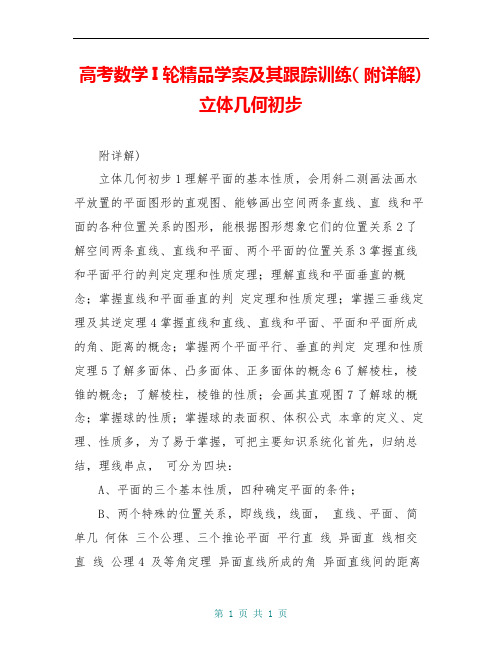 高考数学I轮精品学案及其跟踪训练(附详解)立体几何初步

附详解)

立体几何初步 1 理解平面的基本性质，会用斜二测画法画水平放置的平面图形的直观图、能够画出空间两条直线、直 线和平面的各种位置关系的图形，能根据图形想象它们的位置关系 2 了解空间两条直线、直线和平面、两个平面的位置关系 3 掌握直线和平面平行的判定定理和性质定理；理解直线和平面垂直的概念；掌握直线和平面垂直的判 定定理和性质定理；掌握三垂线定理及其逆定理 4 掌握直线和直线、直线和平面、平面和平面所成的角、距离的概念；掌握两个平面平行、垂直的判定 定理和性质定理 5 了解多面体、凸多面体、正多面体的概念 6 了解棱柱，棱锥的概念；了解棱柱，棱锥的性质；会画其直观图 7 了解球的概念；掌握球的性质；掌握球的表面积、体积公式 本章的定义、定理、性质多，为了易于掌握，可把主要知识系统化首先，归纳总结，理线串点， 可分为四块：

A、平面的三个基本性质，四种确定平面的条件；

B、两个特殊的位置关系，即线线，线面， 直线、平面、简单几 何体 三个公理、三个推论平面 平行直 线 异面直 线相交直 线 公理 4 及等角定理 异面直线所成的角 异面直线间的距离

第 1 页 共 1 页